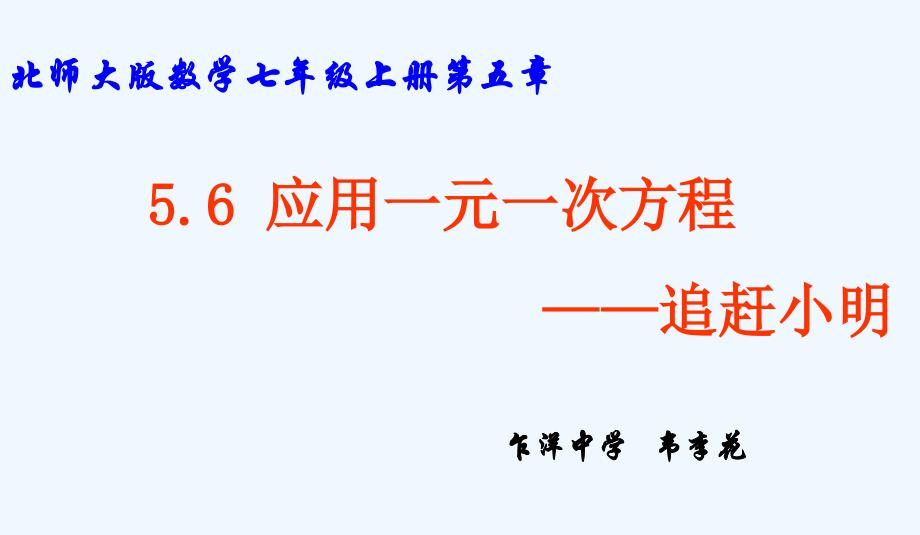 北师大版数学七年级上册第五章

5.6 应用一元一次方程

——追赶小明

飞洋中学　韦李花